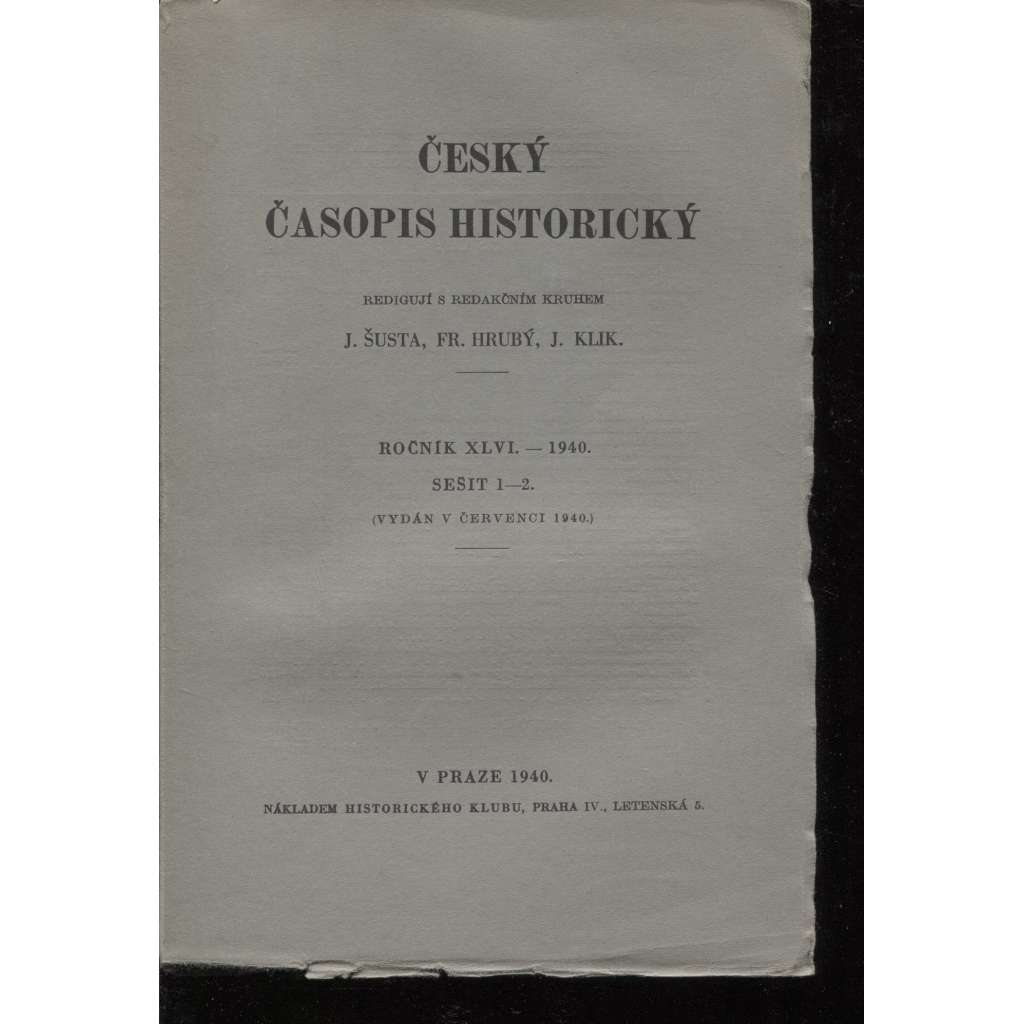 ČESKÝ
ČASOPIS HISTORICKÝ

REDIGUJÍ S REDAKČNÍM KRUHEM
J. ŠUSTA, FR. HRUBÝ, J. KLIK.

ROČNÍK XLVI. — 1940.
SEŠIT 1—2.
(VYDÁN V ČERVENCI 1940.)

V PRAZE 1940.
NÁKLADEM HISTORICKÉHO KLUBU, PRAHA IV., LETENSKÁ 5.